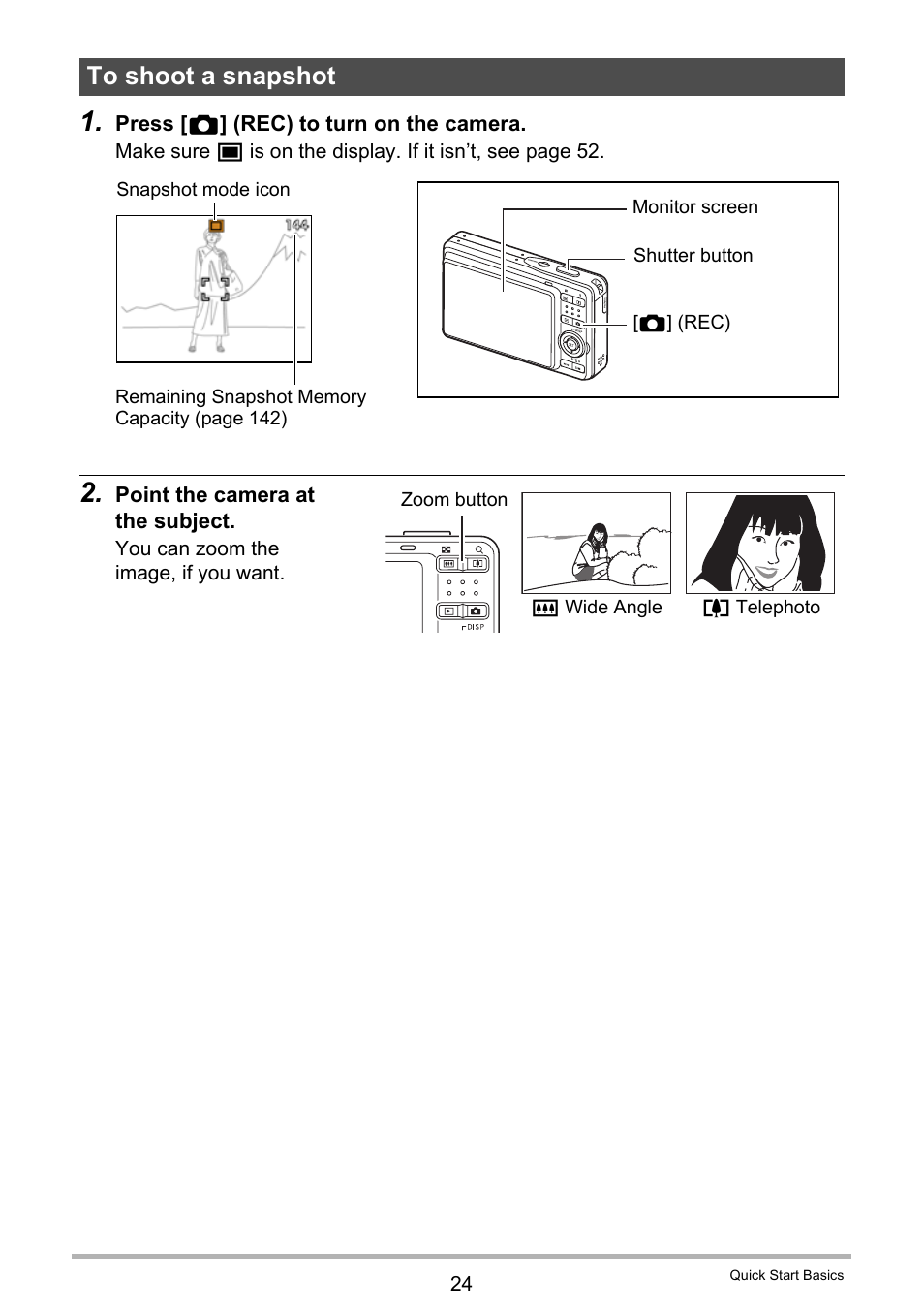 To shoot a snapshot

1. Press [ ] (REC) to turn on the camera.

Make sure is on the display. If it isn't, see page 52.

Snapshot mode icon

144

Remaining Snapshot Memory Capacity (page 142)

Monitor screen

Shutter button

[ ] (REC)

2. Point the camera at the subject.

You can zoom the image, if you want.

Zoom button

DISP

Wide Angle

Telephoto

24

Quick Start Basics